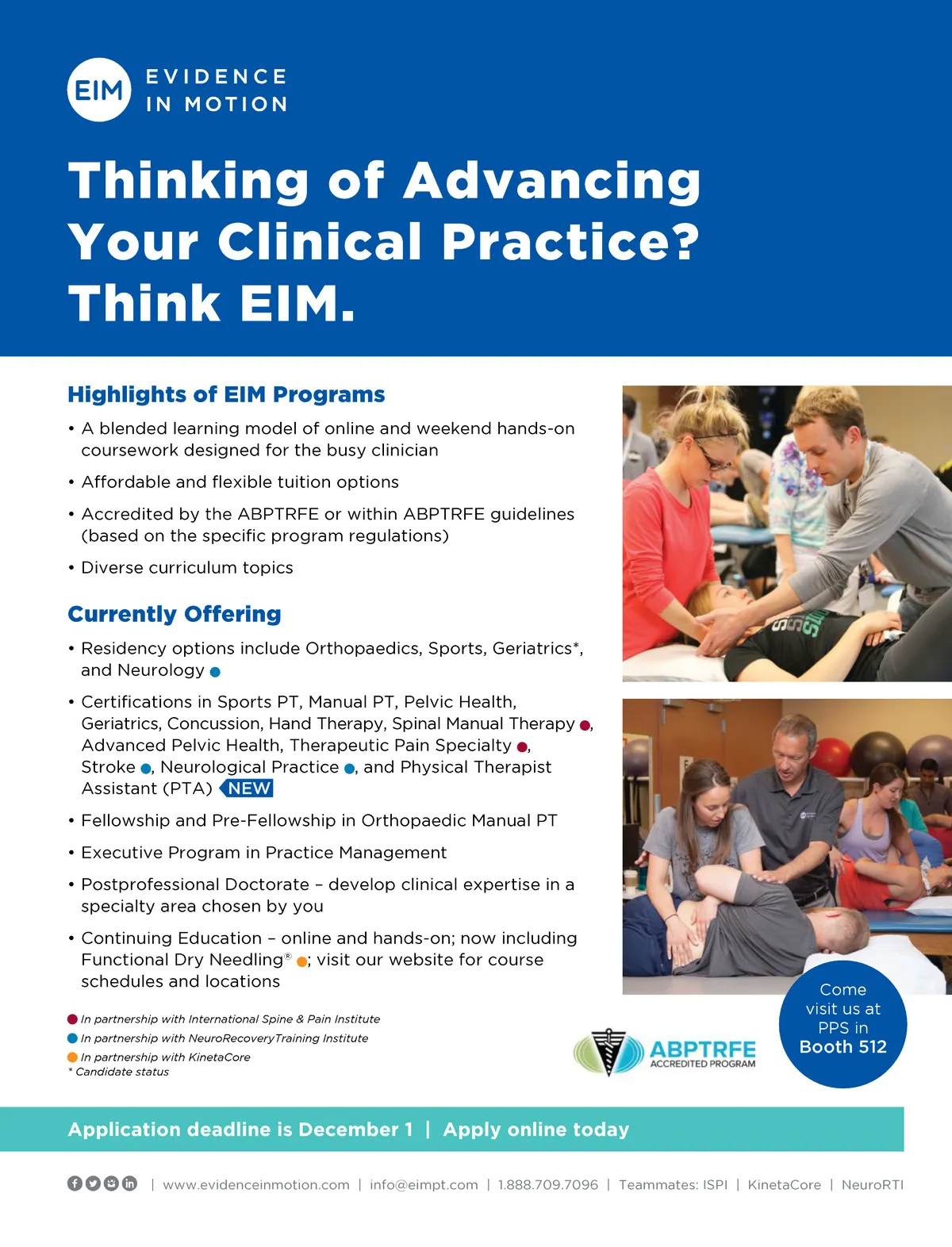 EIM EVIDENCE IN MOTION

Thinking of Advancing Your Clinical Practice? Think EIM.

Highlights of EIM Programs

• A blended learning model of online and weekend hands-on coursework designed for the busy clinician

• Affordable and flexible tuition options

• Accredited by the ABPTRFE or within ABPTRFE guidelines (based on the specific program regulations)

• Diverse curriculum topics

Currently Offering

• Residency options include Orthopaedics, Sports, Geriatrics*, and Neurology

• Certifications in Sports PT, Manual PT, Pelvic Health, Geriatrics, Concussion, Hand Therapy, Spinal Manual Therapy, Advanced Pelvic Health, Therapeutic Pain Specialty, Stroke, Neurological Practice, and Physical Therapist Assistant (PTA) NEW

• Fellowship and Pre-Fellowship in Orthopaedic Manual PT

• Executive Program in Practice Management

• Postprofessional Doctorate – develop clinical expertise in a specialty area chosen by you

• Continuing Education – online and hands-on; now including Functional Dry Needling®; visit our website for course schedules and locations

In partnership with International Spine & Pain Institute
In partnership with NeuroRecoveryTraining Institute
In partnership with KinetaCore
* Candidate status

ABPTRFE ACCREDITED PROGRAM

Come visit us at PPS in Booth 512

Application deadline is December 1 | Apply online today

| www.evidenceinmotion.com | info@eimpt.com | 1.888.709.7096 | Teammates: ISPI | KinetaCore | NeuroRTI